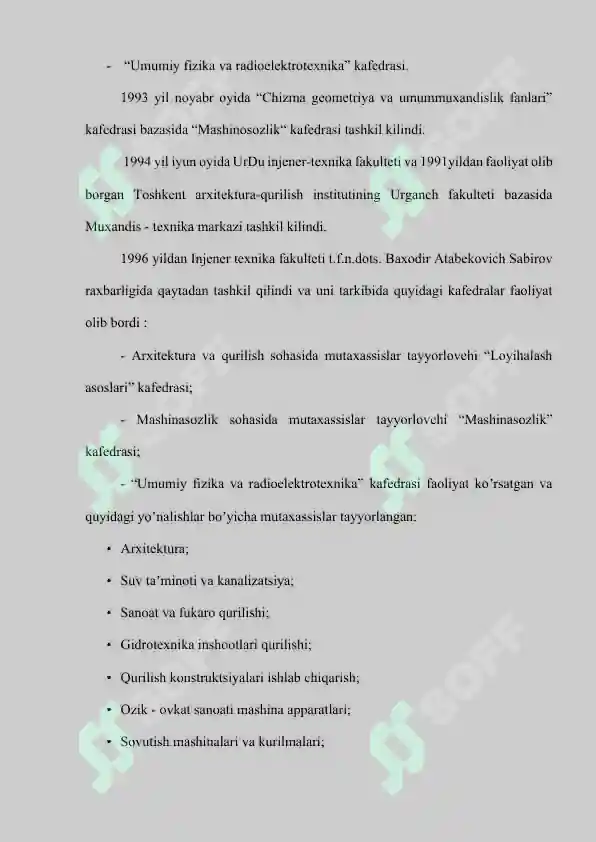 - "Umumiy fizika va radioelektrotexnika" kafedrasi.

1993 yil noyabr oyida "Chizma geometriya va umummuxandislik fanlari" kafedrasi bazasida "Mashinosozlik" kafedrasi tashkil kilindi.

1994 yil iyun oyida UrDu injener-texnika fakulteti va 1991yildan faoliyat olib borgan Toshkent arxitektura-qurilish institutining Urganch fakulteti bazasida Muxandis - texnika markazi tashkil kilindi.

1996 yildan Injener texnika fakulteti t.f.n.dots. Baxodir Atabekovich Sabirov raxbarligida qaytadan tashkil qilindi va uni tarkibida quyidagi kafedralar faoliyat olib bordi :

- Arxitektura va qurilish sohasida mutaxassislar tayyorlovchi "Loyihalash asoslari" kafedrasi;

- Mashinasozlik sohasida mutaxassislar tayyorlovchi "Mashinasozlik" kafedrasi;

- "Umumiy fizika va radioelektrotexnika" kafedrasi faoliyat ko'rsatgan va quyidagi yo'nalishlar bo'yicha mutaxassislar tayyorlangan:

• Arxitektura;
• Suv ta'minoti va kanalizatsiya;
• Sanoat va fukaro qurilishi;
• Gidrotexnika inshootlari qurilishi;
• Qurilish konstruktsiyalari ishlab chiqarish;
• Ozik - ovkat sanoati mashina apparatlari;
• Sovutish mashinalari va kurilmalari;

SOFF